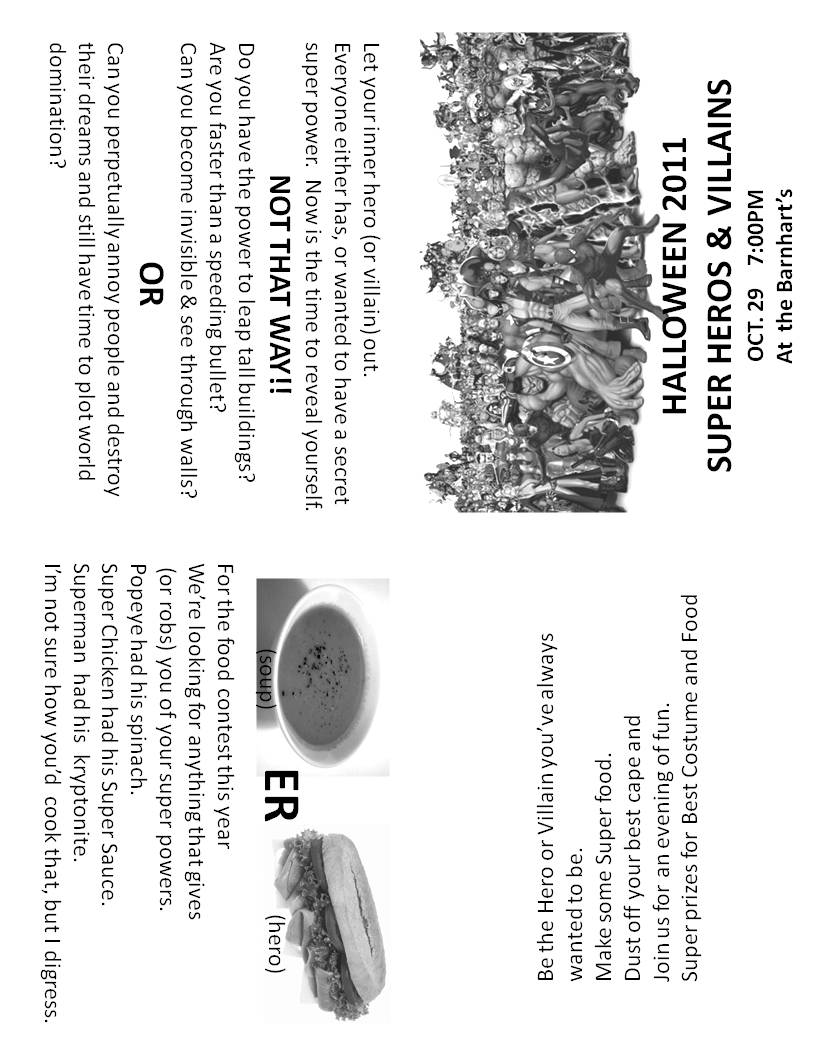 HALLOWEEN 2011
SUPER HEROS & VILLAINS
OCT. 29 7:00PM
At the Barnhart's

Let your inner hero (or villain) out. Everyone either has, or wanted to have a secret super power. Now is the time to reveal yourself.

NOT THAT WAY!!

Do you have the power to leap tall buildings? Are you faster than a speeding bullet? Can you become invisible & see through walls?

OR

Can you perpetually annoy people and destroy their dreams and still have time to plot world domination?

Be the Hero or Villain you've always wanted to be.
Make some Super food.
Dust off your best cape and
Join us for an evening of fun.
Super prizes for Best Costume and Food

(soup)

ER

(hero)

For the food contest this year
We're looking for anything that gives (or robs) you of your super powers.
Popeye had his spinach.
Super Chicken had his Super Sauce.
Superman had his kryptonite.
I'm not sure how you'd cook that, but I digress.